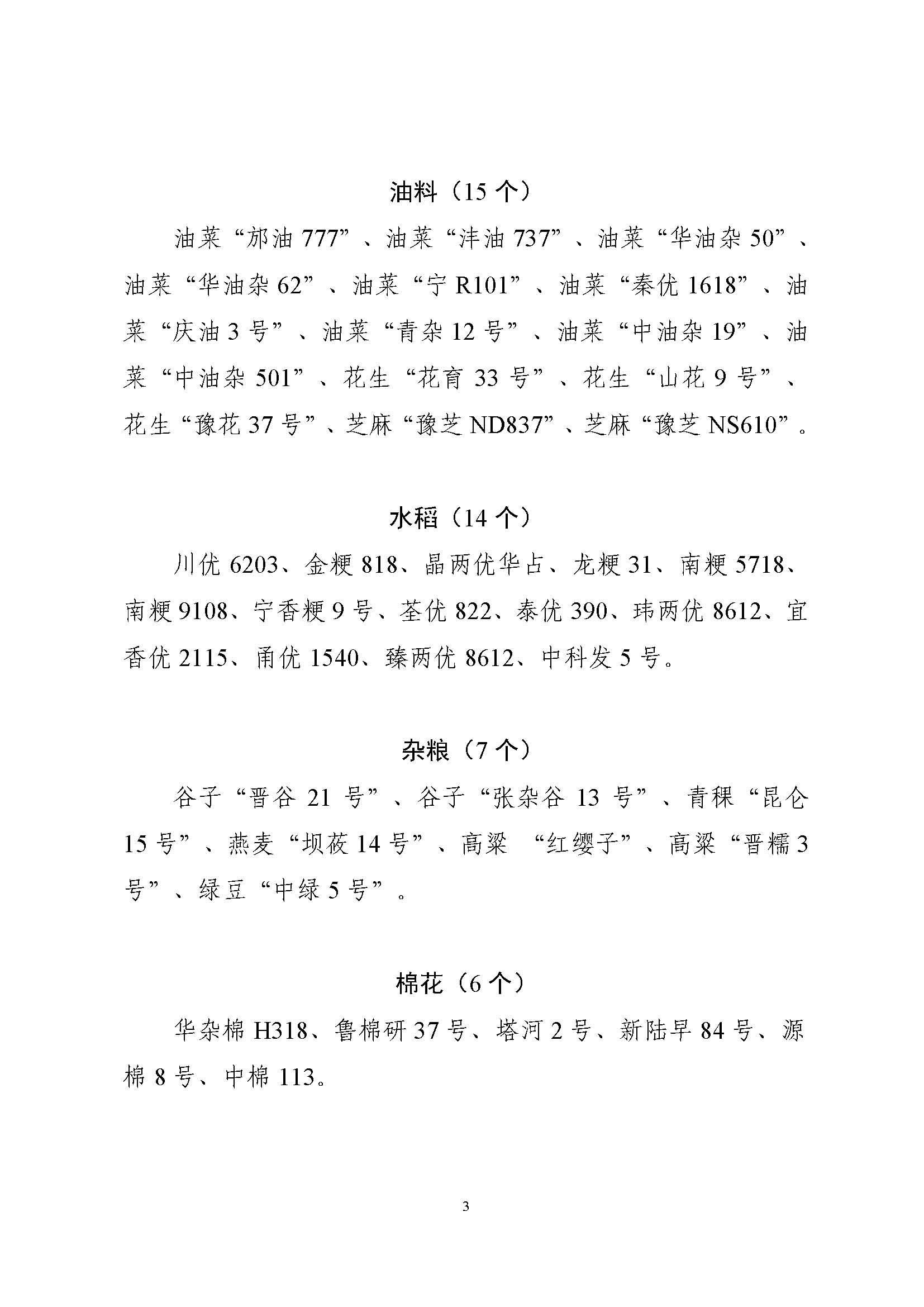 油料（15 个）

油菜“邡油 777”、油菜“沣油 737”、油菜“华油杂 50”、油菜“华油杂 62”、油菜“宁 R101”、油菜“秦优 1618”、油菜“庆油 3 号”、油菜“青杂 12 号”、油菜“中油杂 19”、油菜“中油杂 501”、花生“花育 33 号”、花生“山花 9 号”、花生“豫花 37 号”、芝麻“豫芝 ND837”、芝麻“豫芝 NS610”。

水稻（14 个）

川优 6203、金粳 818、晶两优华占、龙粳 31、南粳 5718、南粳 9108、宁香粳 9 号、荃优 822、泰优 390、玮两优 8612、宜香优 2115、甬优 1540、臻两优 8612、中科发 5 号。

杂粮（7 个）

谷子“晋谷 21 号”、谷子“张杂谷 13 号”、青稞“昆仑 15 号”、燕麦“坝莜 14 号”、高粱 “红缨子”、高粱“晋糯 3 号”、绿豆“中绿 5 号”。

棉花（6 个）

华杂棉 H318、鲁棉研 37 号、塔河 2 号、新陆早 84 号、源棉 8 号、中棉 113。

3